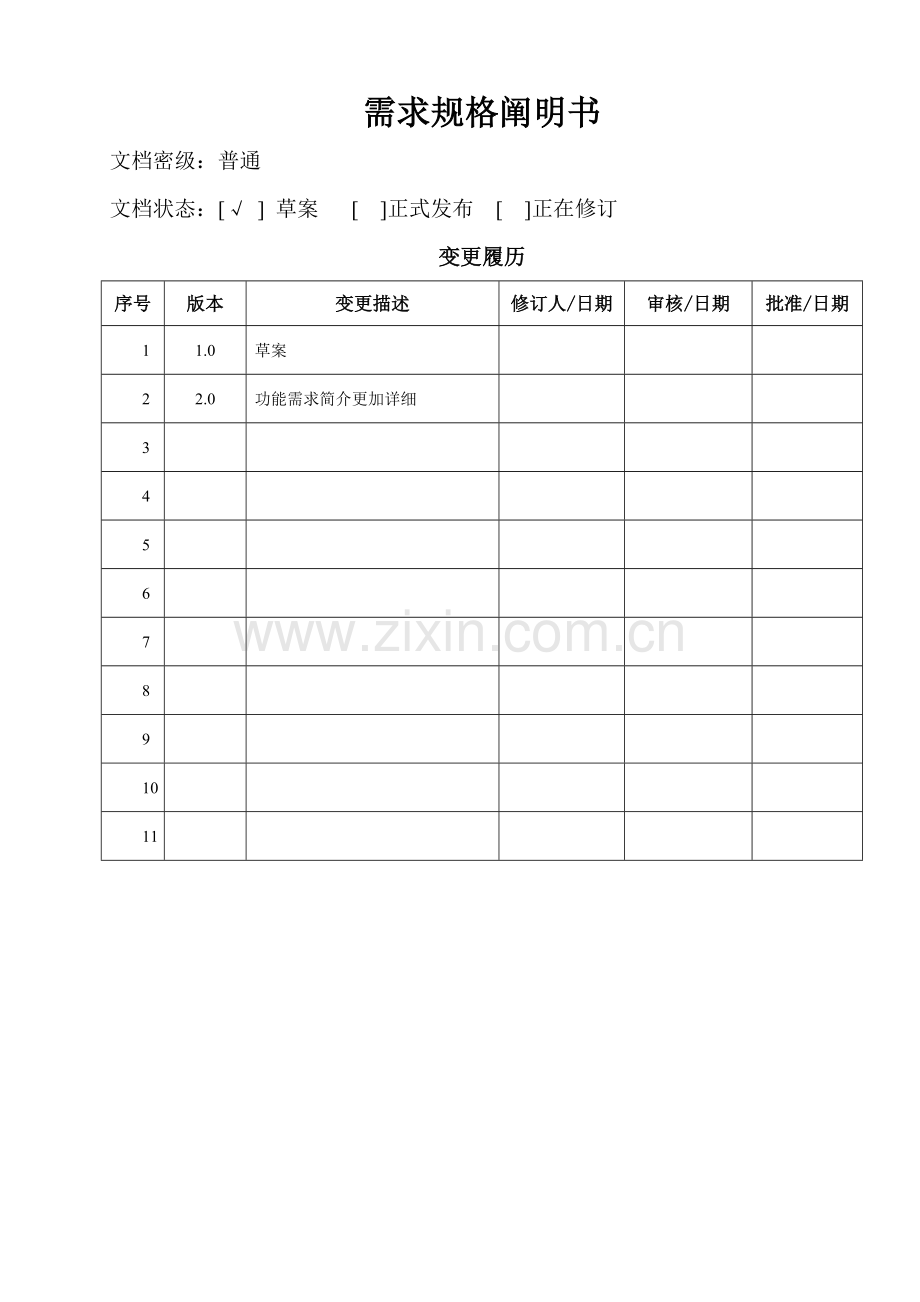 需求规格阐明书

文档密级：普通

文档状态：[ √ ] 草案 [ ]正式发布 [ ]正在修订

变更履历

| 序号 | 版本 | 变更描述 | 修订人/日期 | 审核/日期 | 批准/日期 |
|---|---|---|---|---|---|
| 1 | 1.0 | 草案 | | | |
| 2 | 2.0 | 功能需求简介更加详细 | | | |
| 3 | | | | | |
| 4 | | | | | |
| 5 | | | | | |
| 6 | | | | | |
| 7 | | | | | |
| 8 | | | | | |
| 9 | | | | | |
| 10 | | | | | |
| 11 | | | | | |

www.zixin.com.cn